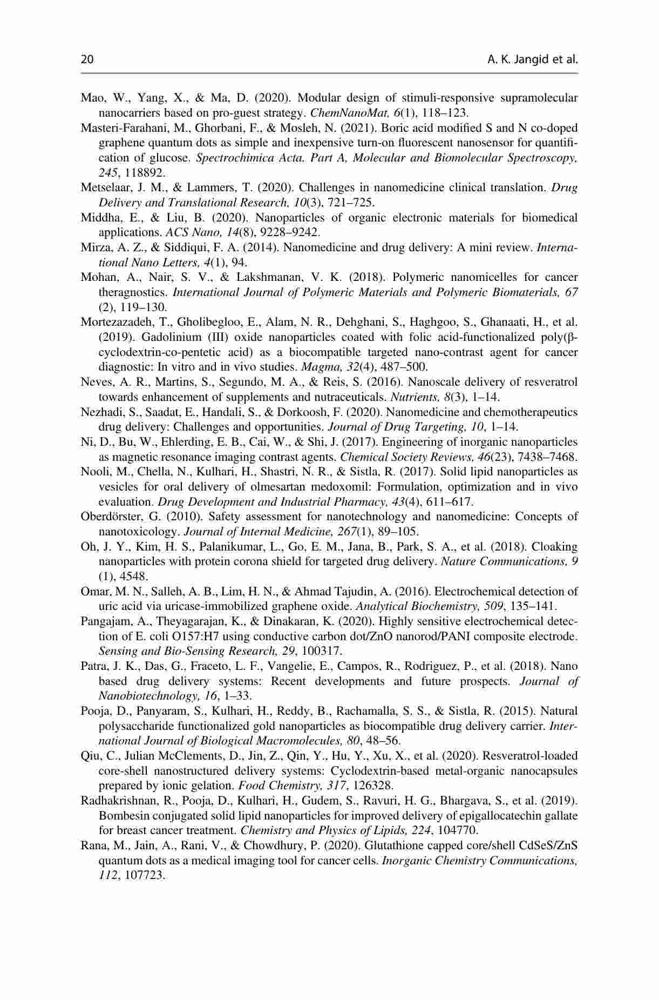 20 A. K. Jangid et al.

Mao, W., Yang, X., & Ma, D. (2020). Modular design of stimuli-responsive supramolecular nanocarriers based on pro-guest strategy. ChemNanoMat, 6(1), 118–123.

Masteri-Farahani, M., Ghorbani, F., & Mosleh, N. (2021). Boric acid modified S and N co-doped graphene quantum dots as simple and inexpensive turn-on fluorescent nanosensor for quantification of glucose. Spectrochimica Acta. Part A, Molecular and Biomolecular Spectroscopy, 245, 118892.

Metselaar, J. M., & Lammers, T. (2020). Challenges in nanomedicine clinical translation. Drug Delivery and Translational Research, 10(3), 721–725.

Middha, E., & Liu, B. (2020). Nanoparticles of organic electronic materials for biomedical applications. ACS Nano, 14(8), 9228–9242.

Mirza, A. Z., & Siddiqui, F. A. (2014). Nanomedicine and drug delivery: A mini review. International Nano Letters, 4(1), 94.

Mohan, A., Nair, S. V., & Lakshmanan, V. K. (2018). Polymeric nanomicelles for cancer theragnostics. International Journal of Polymeric Materials and Polymeric Biomaterials, 67 (2), 119–130.

Mortezazadeh, T., Gholibegloo, E., Alam, N. R., Dehghani, S., Haghgoo, S., Ghanaati, H., et al. (2019). Gadolinium (III) oxide nanoparticles coated with folic acid-functionalized poly(β-cyclodextrin-co-pentetic acid) as a biocompatible targeted nano-contrast agent for cancer diagnostic: In vitro and in vivo studies. Magma, 32(4), 487–500.

Neves, A. R., Martins, S., Segundo, M. A., & Reis, S. (2016). Nanoscale delivery of resveratrol towards enhancement of supplements and nutraceuticals. Nutrients, 8(3), 1–14.

Nezhadi, S., Saadat, E., Handali, S., & Dorkoosh, F. (2020). Nanomedicine and chemotherapeutics drug delivery: Challenges and opportunities. Journal of Drug Targeting, 10, 1–14.

Ni, D., Bu, W., Ehlerding, E. B., Cai, W., & Shi, J. (2017). Engineering of inorganic nanoparticles as magnetic resonance imaging contrast agents. Chemical Society Reviews, 46(23), 7438–7468.

Nooli, M., Chella, N., Kulhari, H., Shastri, N. R., & Sistla, R. (2017). Solid lipid nanoparticles as vesicles for oral delivery of olmesartan medoxomil: Formulation, optimization and in vivo evaluation. Drug Development and Industrial Pharmacy, 43(4), 611–617.

Oberdörster, G. (2010). Safety assessment for nanotechnology and nanomedicine: Concepts of nanotoxicology. Journal of Internal Medicine, 267(1), 89–105.

Oh, J. Y., Kim, H. S., Palanikumar, L., Go, E. M., Jana, B., Park, S. A., et al. (2018). Cloaking nanoparticles with protein corona shield for targeted drug delivery. Nature Communications, 9 (1), 4548.

Omar, M. N., Salleh, A. B., Lim, H. N., & Ahmad Tajudin, A. (2016). Electrochemical detection of uric acid via uricase-immobilized graphene oxide. Analytical Biochemistry, 509, 135–141.

Pangajam, A., Theyagarajan, K., & Dinakaran, K. (2020). Highly sensitive electrochemical detection of E. coli O157:H7 using conductive carbon dot/ZnO nanorod/PANI composite electrode. Sensing and Bio-Sensing Research, 29, 100317.

Patra, J. K., Das, G., Fraceto, L. F., Vangelie, E., Campos, R., Rodriguez, P., et al. (2018). Nano based drug delivery systems: Recent developments and future prospects. Journal of Nanobiotechnology, 16, 1–33.

Pooja, D., Panyaram, S., Kulhari, H., Reddy, B., Rachamalla, S. S., & Sistla, R. (2015). Natural polysaccharide functionalized gold nanoparticles as biocompatible drug delivery carrier. International Journal of Biological Macromolecules, 80, 48–56.

Qiu, C., Julian McClements, D., Jin, Z., Qin, Y., Hu, Y., Xu, X., et al. (2020). Resveratrol-loaded core-shell nanostructured delivery systems: Cyclodextrin-based metal-organic nanocapsules prepared by ionic gelation. Food Chemistry, 317, 126328.

Radhakrishnan, R., Pooja, D., Kulhari, H., Gudem, S., Ravuri, H. G., Bhargava, S., et al. (2019). Bombesin conjugated solid lipid nanoparticles for improved delivery of epigallocatechin gallate for breast cancer treatment. Chemistry and Physics of Lipids, 224, 104770.

Rana, M., Jain, A., Rani, V., & Chowdhury, P. (2020). Glutathione capped core/shell CdSeS/ZnS quantum dots as a medical imaging tool for cancer cells. Inorganic Chemistry Communications, 112, 107723.